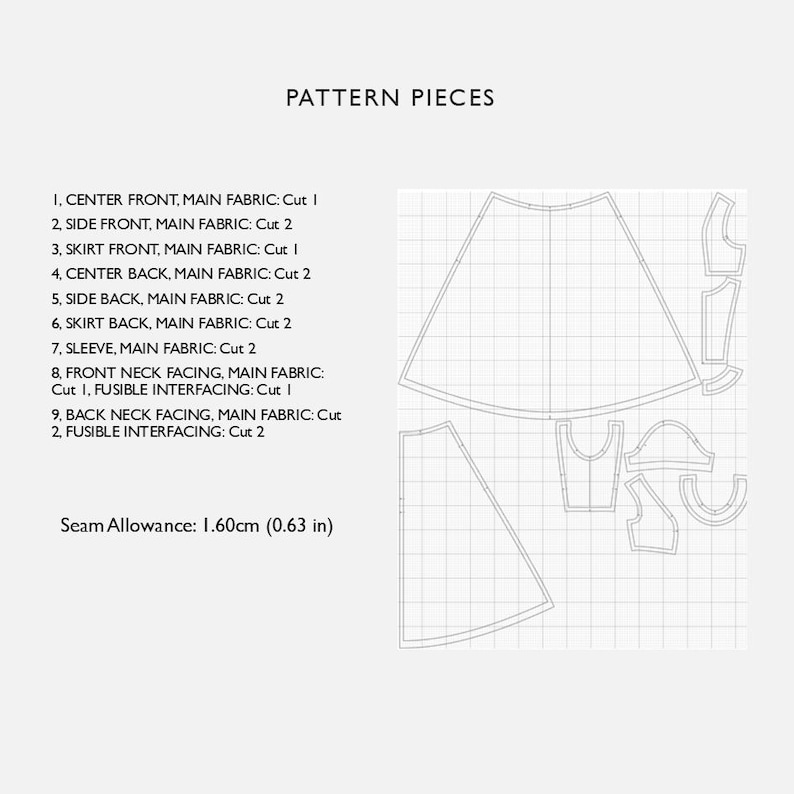 PATTERN PIECES

1, CENTER FRONT, MAIN FABRIC: Cut 1
2, SIDE FRONT, MAIN FABRIC: Cut 2
3, SKIRT FRONT, MAIN FABRIC: Cut 1
4, CENTER BACK, MAIN FABRIC: Cut 2
5, SIDE BACK, MAIN FABRIC: Cut 2
6, SKIRT BACK, MAIN FABRIC: Cut 2
7, SLEEVE, MAIN FABRIC: Cut 2
8, FRONT NECK FACING, MAIN FABRIC: Cut 1, FUSIBLE INTERFACING: Cut 1
9, BACK NECK FACING, MAIN FABRIC: Cut 2, FUSIBLE INTERFACING: Cut 2

Seam Allowance: 1.60cm (0.63 in)